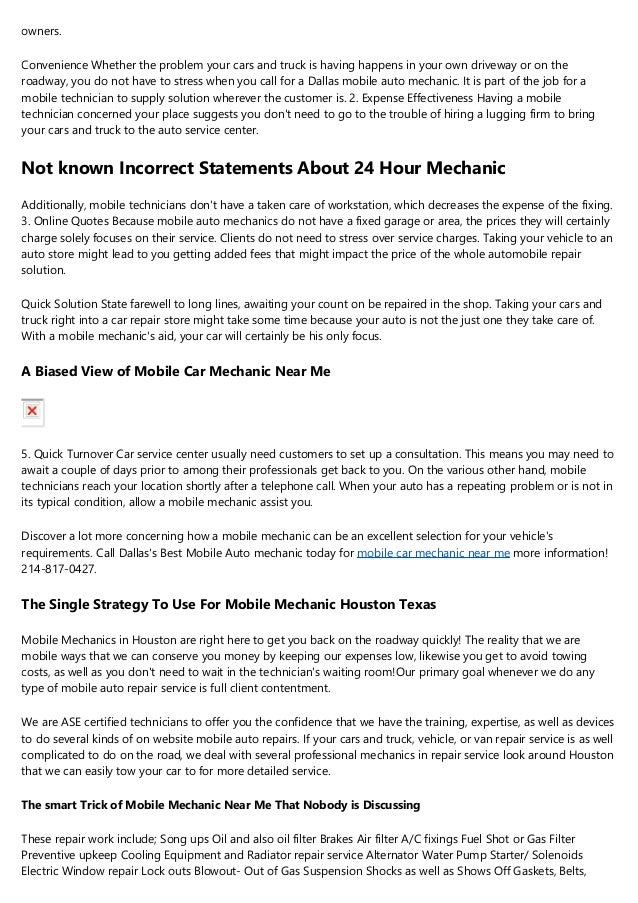 owners.

Convenience Whether the problem your cars and truck is having happens in your own driveway or on the roadway, you do not have to stress when you call for a Dallas mobile auto mechanic. It is part of the job for a mobile technician to supply solution wherever the customer is. 2. Expense Effectiveness Having a mobile technician concerned your place suggests you don't need to go to the trouble of hiring a lugging firm to bring your cars and truck to the auto service center.

Not known Incorrect Statements About 24 Hour Mechanic

Additionally, mobile technicians don't have a taken care of workstation, which decreases the expense of the fixing. 3. Online Quotes Because mobile auto mechanics do not have a fixed garage or area, the prices they will certainly charge solely focuses on their service. Clients do not need to stress over service charges. Taking your vehicle to an auto store might lead to you getting added fees that might impact the price of the whole automobile repair solution.

Quick Solution State farewell to long lines, awaiting your count on be repaired in the shop. Taking your cars and truck right into a car repair store might take some time because your auto is not the just one they take care of. With a mobile mechanic's aid, your car will certainly be his only focus.

A Biased View of Mobile Car Mechanic Near Me

5. Quick Turnover Car service center usually need customers to set up a consultation. This means you may need to await a couple of days prior to among their professionals get back to you. On the various other hand, mobile technicians reach your location shortly after a telephone call. When your auto has a repeating problem or is not in its typical condition, allow a mobile mechanic assist you.

Discover a lot more concerning how a mobile mechanic can be an excellent selection for your vehicle's requirements. Call Dallas's Best Mobile Auto mechanic today for mobile car mechanic near me more information! 214-817-0427.

The Single Strategy To Use For Mobile Mechanic Houston Texas

Mobile Mechanics in Houston are right here to get you back on the roadway quickly! The reality that we are mobile ways that we can conserve you money by keeping our expenses low, likewise you get to avoid towing costs, as well as you don't need to wait in the technician's waiting room!Our primary goal whenever we do any type of mobile auto repair service is full client contentment.

We are ASE certified technicians to offer you the confidence that we have the training, expertise, as well as devices to do several kinds of on website mobile auto repairs. If your cars and truck, vehicle, or van repair service is as well complicated to do on the road, we deal with several professional mechanics in repair service look around Houston that we can easily tow your car to for more detailed service.

The smart Trick of Mobile Mechanic Near Me That Nobody is Discussing

These repair work include; Song ups Oil and also oil filter Brakes Air filter A/C fixings Fuel Shot or Gas Filter Preventive upkeep Cooling Equipment and Radiator repair service Alternator Water Pump Starter/ Solenoids Electric Window repair Lock outs Blowout- Out of Gas Suspension Shocks as well as Shows Off Gaskets, Belts,